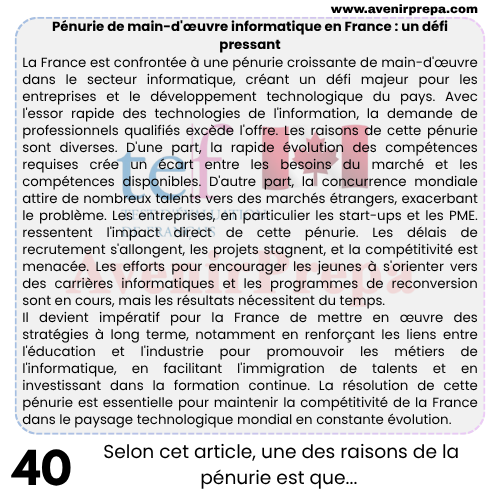 www.avenirprepa.com

Pénurie de main-d'œuvre informatique en France : un défi pressant

La France est confrontée à une pénurie croissante de main-d'œuvre dans le secteur informatique, créant un défi majeur pour les entreprises et le développement technologique du pays. Avec l'essor rapide des technologies de l'information, la demande de professionnels qualifiés excède l'offre. Les raisons de cette pénurie sont diverses. D'une part, la rapide évolution des compétences requises crée un écart entre les besoins du marché et les compétences disponibles. D'autre part, la concurrence mondiale attire de nombreux talents vers des marchés étrangers, exacerbant le problème. Les entreprises, en particulier les start-ups et les PME. ressentent l'impact direct de cette pénurie. Les délais de recrutement s'allongent, les projets stagnent, et la compétitivité est menacée. Les efforts pour encourager les jeunes à s'orienter vers des carrières informatiques et les programmes de reconversion sont en cours, mais les résultats nécessitent du temps.
Il devient impératif pour la France de mettre en œuvre des stratégies à long terme, notamment en renforçant les liens entre l'éducation et l'industrie pour promouvoir les métiers de l'informatique, en facilitant l'immigration de talents et en investissant dans la formation continue. La résolution de cette pénurie est essentielle pour maintenir la compétitivité de la France dans le paysage technologique mondial en constante évolution.

tef
TEST D'ÉVALUATION DE FRANÇAIS
AvenirPrepa

40

Selon cet article, une des raisons de la pénurie est que...